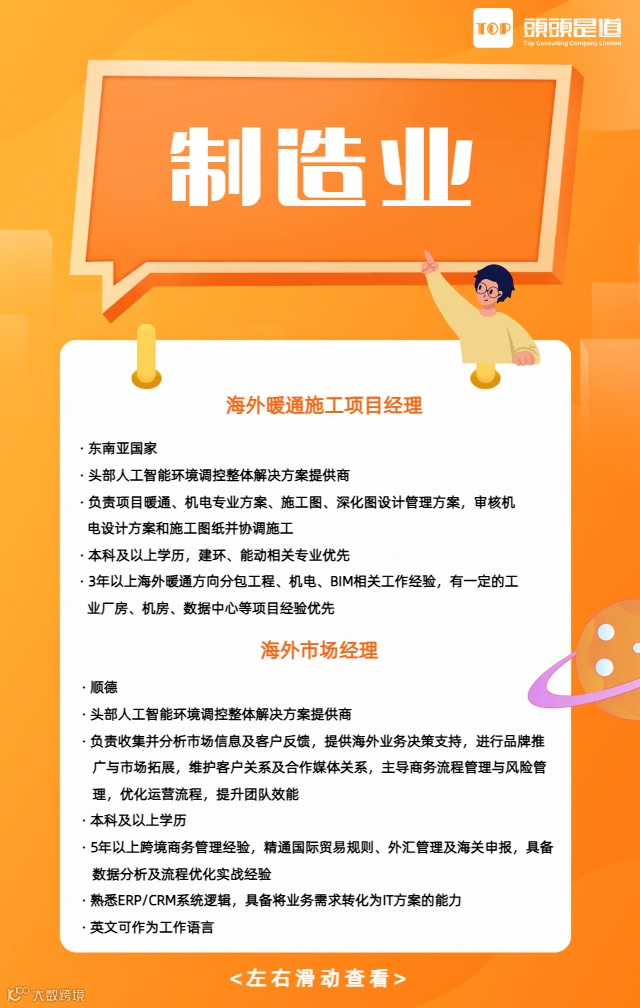 TOP 頭頭是道
Top Consulting Company Limited

制造业

海外暖通施工项目经理

· 东南亚国家
· 头部人工智能环境调控整体解决方案提供商
· 负责项目暖通、机电专业方案、施工图、深化图设计管理方案，审核机电设计方案和施工图纸并协调施工
· 本科及以上学历，建环、能动相关专业优先
· 3年以上海外暖通方向分包工程、机电、BIM相关工作经验，有一定的工业厂房、机房、数据中心等项目经验优先

海外市场经理

· 顺德
· 头部人工智能环境调控整体解决方案提供商
· 负责收集并分析市场信息及客户反馈，提供海外业务决策支持，进行品牌推广与市场拓展，维护客户关系及合作媒体关系，主导商务流程管理与风险管理，优化运营流程，提升团队效能
· 本科及以上学历
· 5年以上跨境商务管理经验，精通国际贸易规则、外汇管理及海关申报，具备数据分析及流程优化实战经验
· 熟悉ERP/CRM系统逻辑，具备将业务需求转化为IT方案的能力
· 英文可作为工作语言

<左右滑动查看>

大数跨境